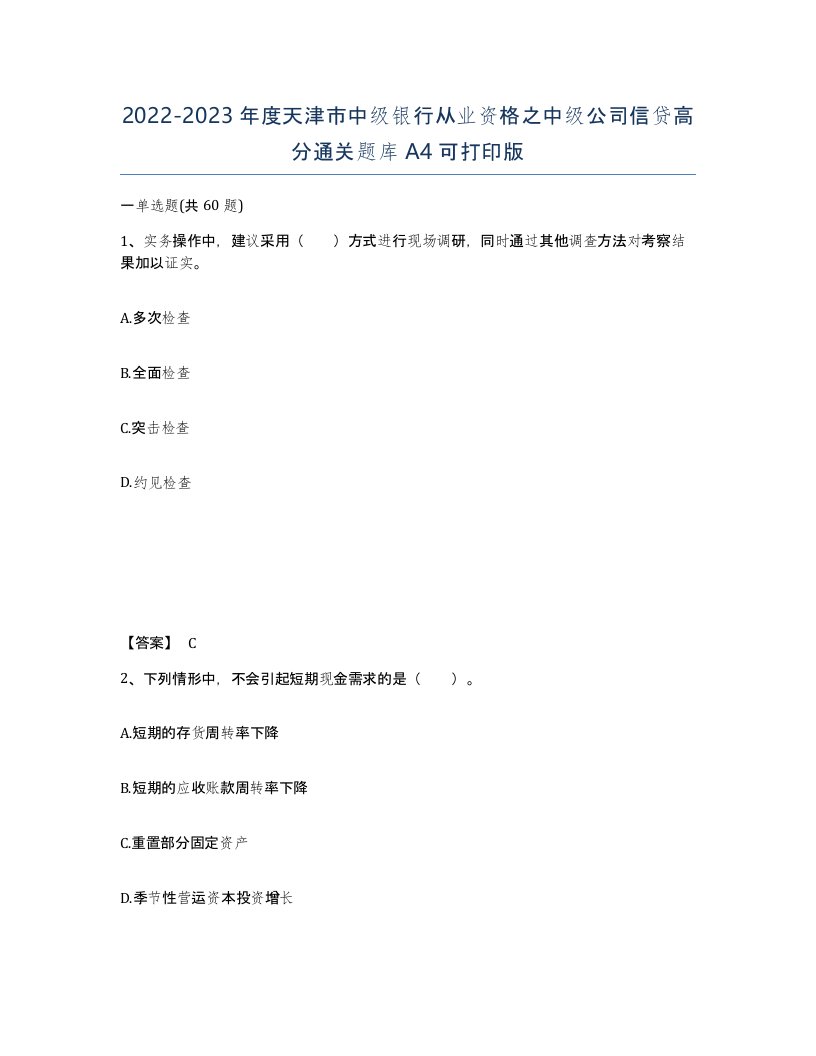 2022-2023年度天津市中级银行从业资格之中级公司信贷高分通关题库A4可打印版

一单选题(共60题)

1、实务操作中，建议采用（　）方式进行现场调研，同时通过其他调查方法对考察结果加以证实。

A.多次检查

B.全面检查

C.突击检查

D.约见检查

【答案】 C

2、下列情形中，不会引起短期现金需求的是（　）。

A.短期的存货周转率下降

B.短期的应收账款周转率下降

C.重置部分固定资产

D.季节性营运资本投资增长